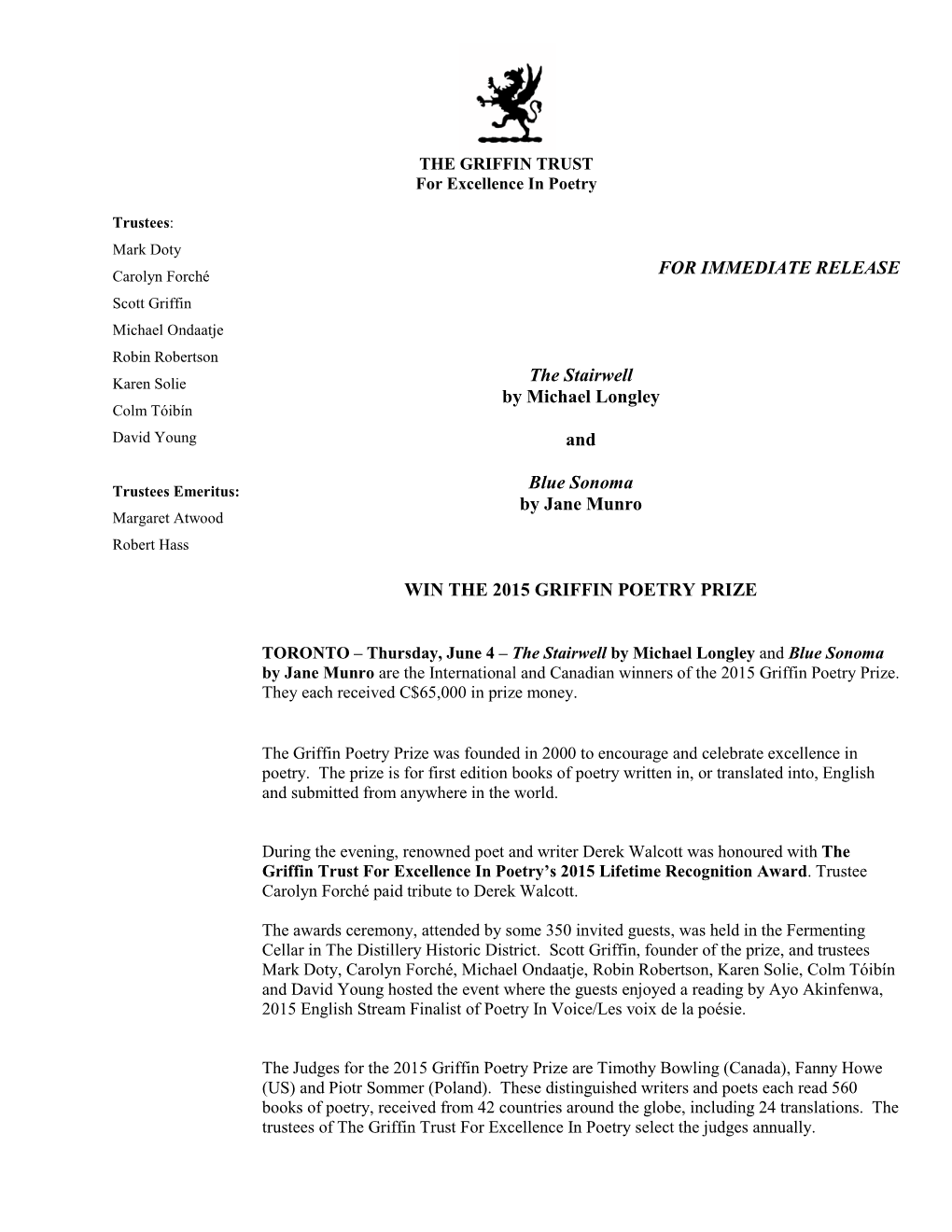 THE GRIFFIN TRUST
For Excellence In Poetry

Trustees:
Mark Doty
Carolyn Forché
Scott Griffin
Michael Ondaatje
Robin Robertson
Karen Solie
Colm Tóibín
David Young

Trustees Emeritus:
Margaret Atwood
Robert Hass

FOR IMMEDIATE RELEASE

The Stairwell
by Michael Longley

and

Blue Sonoma
by Jane Munro

WIN THE 2015 GRIFFIN POETRY PRIZE

TORONTO – Thursday, June 4 – The Stairwell by Michael Longley and Blue Sonoma by Jane Munro are the International and Canadian winners of the 2015 Griffin Poetry Prize. They each received C$65,000 in prize money.

The Griffin Poetry Prize was founded in 2000 to encourage and celebrate excellence in poetry. The prize is for first edition books of poetry written in, or translated into, English and submitted from anywhere in the world.

During the evening, renowned poet and writer Derek Walcott was honoured with The Griffin Trust For Excellence In Poetry's 2015 Lifetime Recognition Award. Trustee Carolyn Forché paid tribute to Derek Walcott.

The awards ceremony, attended by some 350 invited guests, was held in the Fermenting Cellar in The Distillery Historic District. Scott Griffin, founder of the prize, and trustees Mark Doty, Carolyn Forché, Michael Ondaatje, Robin Robertson, Karen Solie, Colm Tóibín and David Young hosted the event where the guests enjoyed a reading by Ayo Akinfenwa, 2015 English Stream Finalist of Poetry In Voice/Les voix de la poésie.

The Judges for the 2015 Griffin Poetry Prize are Timothy Bowling (Canada), Fanny Howe (US) and Piotr Sommer (Poland). These distinguished writers and poets each read 560 books of poetry, received from 42 countries around the globe, including 24 translations. The trustees of The Griffin Trust For Excellence In Poetry select the judges annually.